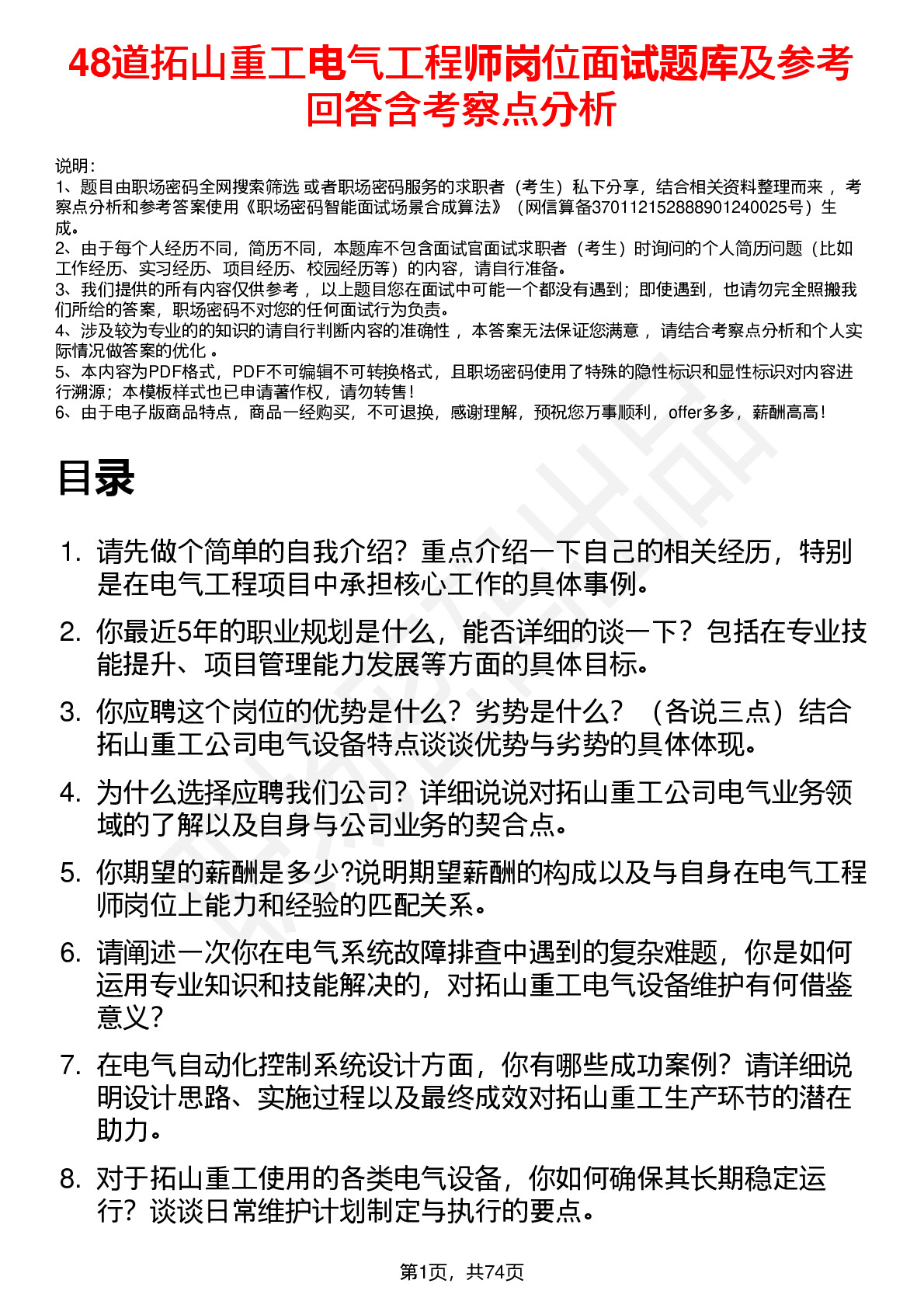 48道拓山重工电气工程师岗位面试题库及参考回答含考察点分析

说明：
1、题目由职场密码全网搜索筛选 或者职场密码服务的求职者（考生）私下分享，结合相关资料整理而来 ，考察点分析和参考答案使用《职场密码智能面试场景合成算法》（网信算备370112152888901240025号）生成。
2、由于每个人经历不同，简历不同，本题库不包含面试官面试求职者（考生）时询问的个人简历问题（比如工作经历、实习经历、项目经历、校园经历等）的内容，请自行准备。
3、我们提供的所有内容仅供参考 ，以上题目您在面试中可能一个都没有遇到；即使遇到，也请勿完全照搬我们所给的答案，职场密码不对您的任何面试行为负责。
4、涉及较为专业的的知识的请自行判断内容的准确性 ，本答案无法保证您满意 ，请结合考察点分析和个人实际情况做答案的优化 。
5、本内容为PDF格式，PDF不可编辑不可转换格式，且职场密码使用了特殊的隐性标识和显性标识对内容进行溯源；本模板样式也已申请著作权，请勿转售！
6、由于电子版商品特点，商品一经购买，不可退换，感谢理解，预祝您万事顺利，offer多多，薪酬高高！

目录

1. 请先做个简单的自我介绍？重点介绍一下自己的相关经历，特别是在电气工程项目中承担核心工作的具体事例。
2. 你最近5年的职业规划是什么，能否详细的谈一下？包括在专业技能提升、项目管理能力发展等方面的具体目标。
3. 你应聘这个岗位的优势是什么？劣势是什么？（各说三点）结合拓山重工公司电气设备特点谈谈优势与劣势的具体体现。
4. 为什么选择应聘我们公司？详细说说对拓山重工公司电气业务领域的了解以及自身与公司业务的契合点。
5. 你期望的薪酬是多少?说明期望薪酬的构成以及与自身在电气工程师岗位上能力和经验的匹配关系。
6. 请阐述一次你在电气系统故障排查中遇到的复杂难题，你是如何运用专业知识和技能解决的，对拓山重工电气设备维护有何借鉴意义？
7. 在电气自动化控制系统设计方面，你有哪些成功案例？请详细说明设计思路、实施过程以及最终成效对拓山重工生产环节的潜在助力。
8. 对于拓山重工使用的各类电气设备，你如何确保其长期稳定运行？谈谈日常维护计划制定与执行的要点。

第1页，共74页